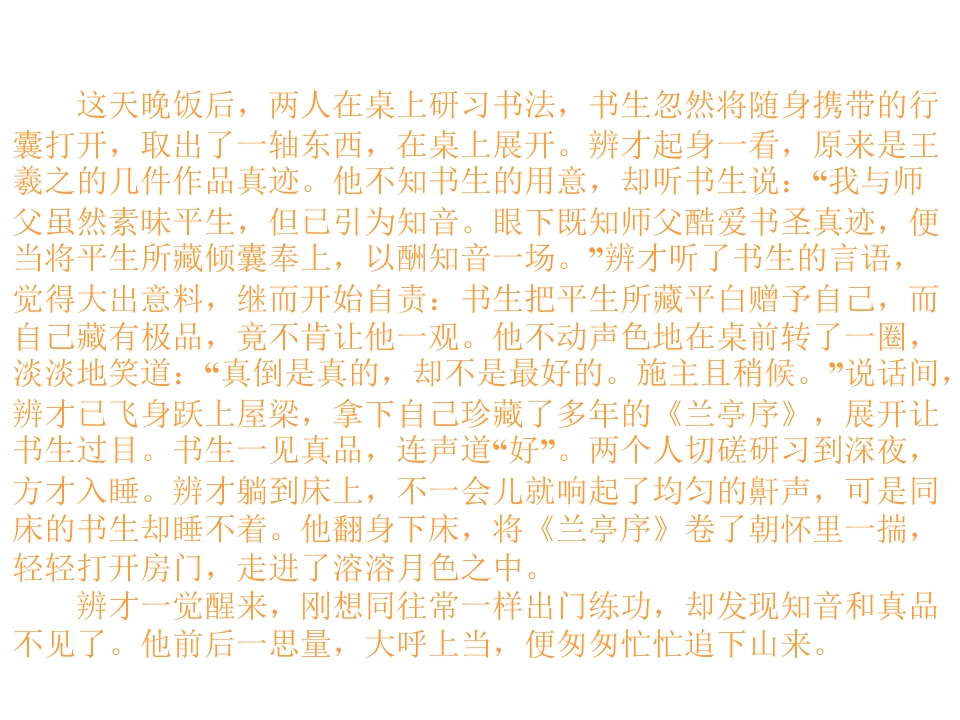 这天晚饭后，两人在桌上研习书法，书生忽然将随身携带的行囊打开，取出了一轴东西，在桌上展开。辨才起身一看，原来是王羲之的几件作品真迹。他不知书生的用意，却听书生说：“我与师父虽然素昧平生，但已引为知音。眼下既知师父酷爱书圣真迹，便当将平生所藏倾囊奉上，以酬知音一场。”辨才听了书生的言语，觉得大出意料，继而开始自责：书生把平生所藏平白赠予自己，而自己藏有极品，竟不肯让他一观。他不动声色地在桌前转了一圈，淡淡地笑道：“真倒是真的，却不是最好的。施主且稍候。”说话间，辨才已飞身跃上屋梁，拿下自己珍藏了多年的《兰亭序》，展开让书生过目。书生一见真品，连声道“好”。两个人切磋研习到深夜，方才入睡。辨才躺到床上，不一会儿就响起了均匀的鼾声，可是同床的书生却睡不着。他翻身下床，将《兰亭序》卷了朝怀里一揣，轻轻打开房门，走进了溶溶月色之中。

辨才一觉醒来，刚想同往常一样出门练功，却发现知音和真品不见了。他前后一思量，大呼上当，便匆匆忙忙追下山来。